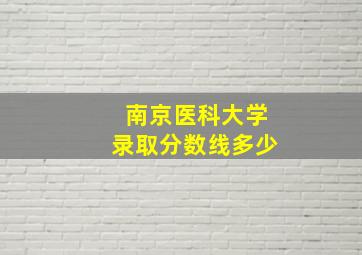 南京医科大学
录取分数线多少